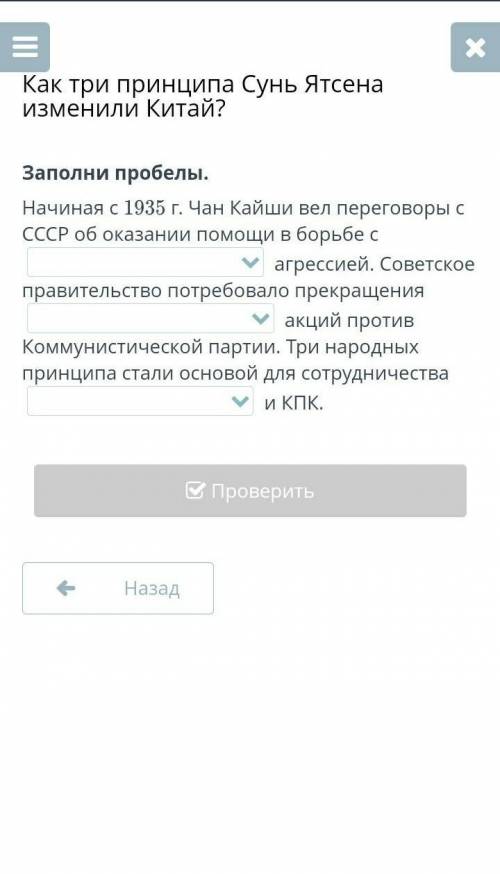 Как три принципа Сунь Ятсена изменили Китай?

Заполни пробелы.

Начиная с 1935 г. Чан Кайши вел переговоры с СССР об оказании помощи в борьбе с агрессией. Советское правительство потребовало прекращения акций против Коммунистической партии. Три народных принципа стали основой для сотрудничества и КПК.

Проверить

Назад